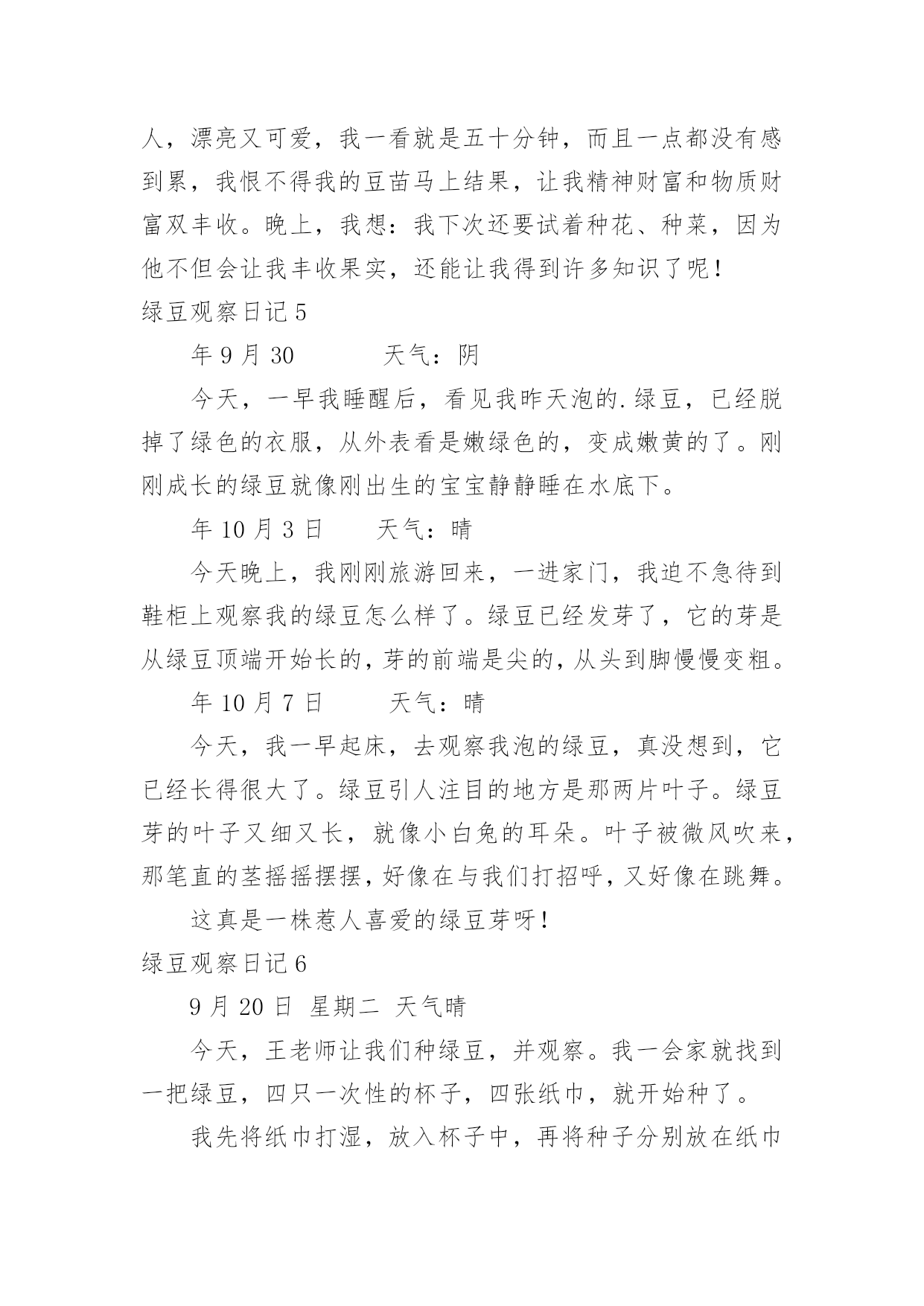 人，漂亮又可爱，我一看就是五十分钟，而且一点都没有感到累，我恨不得我的豆苗马上结果，让我精神财富和物质财富双丰收。晚上，我想：我下次还要试着种花、种菜，因为他不但会让我丰收果实，还能让我得到许多知识了呢！

绿豆观察日记 5

年 9 月 30　　天气：阴

今天，一早我睡醒后，看见我昨天泡的.绿豆，已经脱掉了绿色的衣服，从外表看是嫩绿色的，变成嫩黄的了。刚刚成长的绿豆就像刚出生的宝宝静静睡在水底下。

年 10 月 3 日　　天气：晴

今天晚上，我刚刚旅游回来，一进家门，我迫不急待到鞋柜上观察我的绿豆怎么样了。绿豆已经发芽了，它的芽是从绿豆顶端开始长的，芽的前端是尖的，从头到脚慢慢变粗。

年 10 月 7 日　　天气：晴

今天，我一早起床，去观察我泡的绿豆，真没想到，它已经长得很大了。绿豆引人注目的地方是那两片叶子。绿豆芽的叶子又细又长，就像小白兔的耳朵。叶子被微风吹来，那笔直的茎摇摇摆摆，好像在与我们打招呼，又好像在跳舞。

这真是一株惹人喜爱的绿豆芽呀！

绿豆观察日记 6

9 月 20 日　星期二　天气晴

今天，王老师让我们种绿豆，并观察。我一会家就找到一把绿豆，四只一次性的杯子，四张纸巾，就开始种了。

我先将纸巾打湿，放入杯子中，再将种子分别放在纸巾